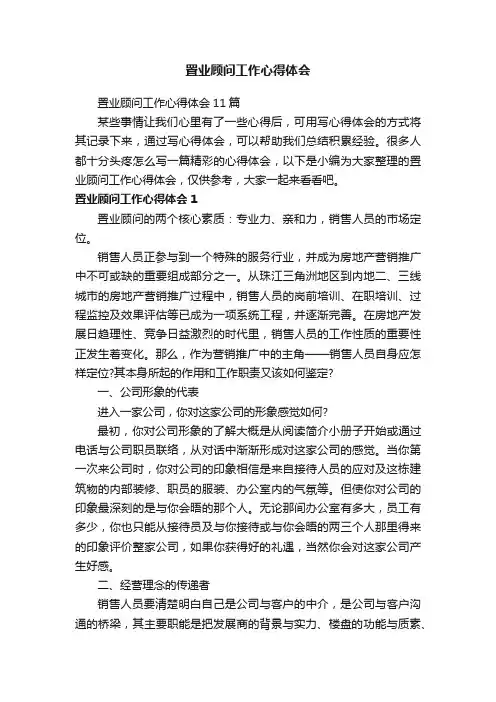 置业顾问工作心得体会

置业顾问工作心得体会11篇

某些事情让我们心里有了一些心得后，可用写心得体会的方式将其记录下来，通过写心得体会，可以帮助我们总结积累经验。很多人都十分头疼怎么写一篇精彩的心得体会，以下是小编为大家整理的置业顾问工作心得体会，仅供参考，大家一起来看看吧。

置业顾问工作心得体会1

置业顾问的两个核心素质：专业力、亲和力，销售人员的市场定位。

销售人员正参与到一个特殊的服务行业，并成为房地产营销推广中不可或缺的重要组成部分之一。从珠江三角洲地区到内地二、三线城市的房地产营销推广过程中，销售人员的岗前培训、在职培训、过程监控及效果评估等已成为一项系统工程，并逐渐完善。在房地产发展日趋理性、竞争日益激烈的时代里，销售人员的工作性质的重要性正发生着变化。那么，作为营销推广中的主角——销售人员自身应怎样定位?其本身所起的作用和工作职责又该如何鉴定?

一、公司形象的代表

进入一家公司，你对这家公司的形象感觉如何?

最初，你对公司形象的了解大概是从阅读简介小册子开始或通过电话与公司职员联络，从对话中渐渐形成对这家公司的感觉。当你第一次来公司时，你对公司的印象相信是来自接待人员的应对及这栋建筑物的内部装修、职员的服装、办公室内的气氛等。但使你对公司的印象最深刻的是与你会晤的那个人。无论那间办公室有多大，员工有多少，你也只能从接待员及与你接待或与你会晤的两三个人那里得来的印象评价整家公司，如果你获得好的礼遇，当然你会对这家公司产生好感。

二、经营理念的传递者

销售人员要清楚明白自己是公司与客户的中介，是公司与客户沟通的桥梁，其主要职能是把发展商的背景与实力、楼盘的功能与质素、